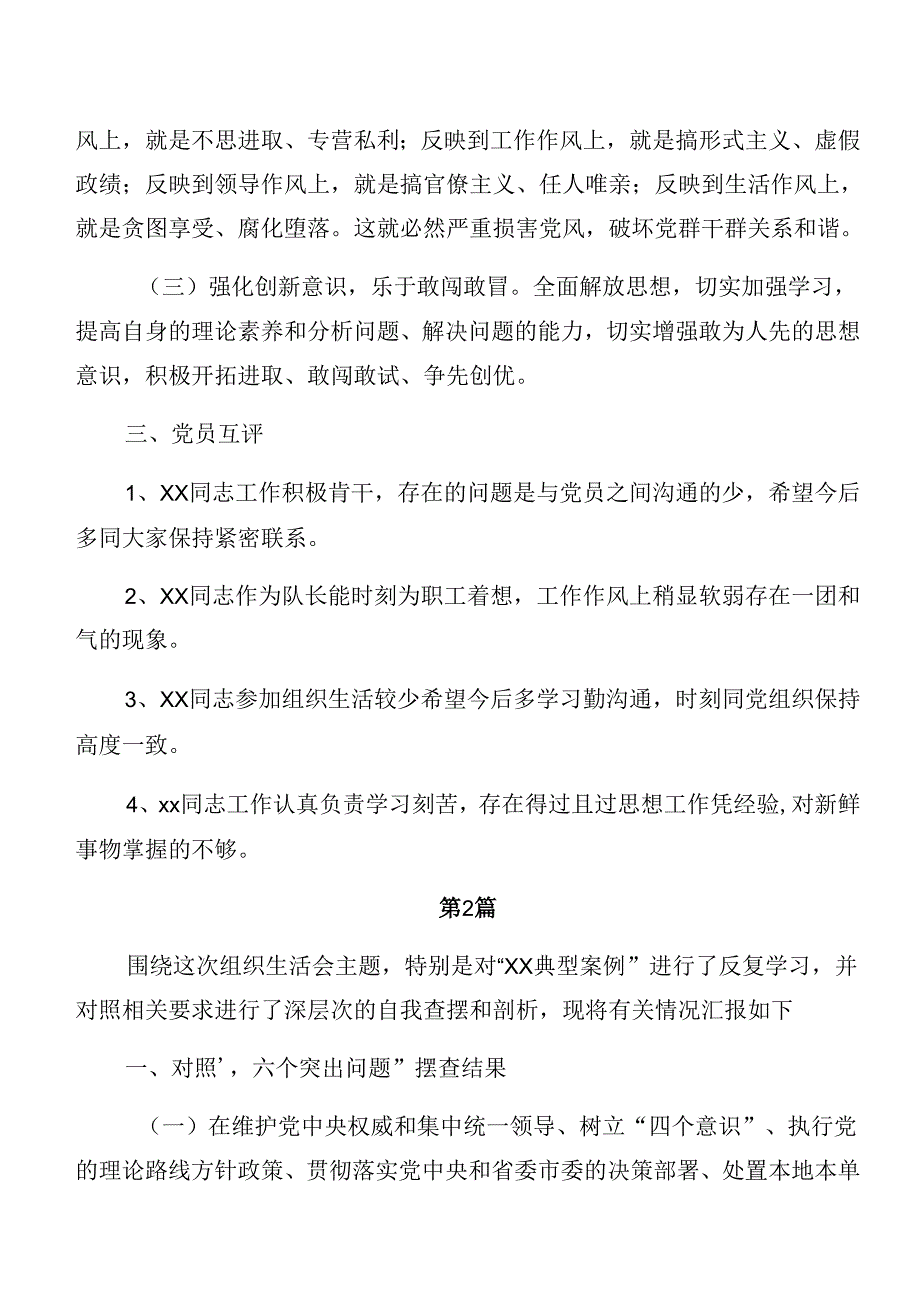 风上，就是不思进取、专营私利；反映到工作作风上，就是搞形式主义、虚假政绩；反映到领导作风上，就是搞官僚主义、任人唯亲；反映到生活作风上，就是贪图享受、腐化堕落。这就必然严重损害党风，破坏党群干群关系和谐。

（三）强化创新意识，乐于敢闯敢冒。全面解放思想，切实加强学习，提高自身的理论素养和分析问题、解决问题的能力，切实增强敢为人先的思想意识，积极开拓进取、敢闯敢试、争先创优。

三、党员互评

1、XX同志工作积极肯干，存在的问题是与党员之间沟通的少，希望今后多同大家保持紧密联系。

2、XX同志作为队长能时刻为职工着想，工作作风上稍显软弱存在一团和气的现象。

3、XX同志参加组织生活较少希望今后多学习勤沟通，时刻同党组织保持高度一致。

4、xx同志工作认真负责学习刻苦，存在得过且过思想工作凭经验,对新鲜事物掌握的不够。

第2篇

围绕这次组织生活会主题，特别是对“XX典型案例”进行了反复学习，并对照相关要求进行了深层次的自我查摆和剖析，现将有关情况汇报如下

一、对照’，六个突出问题”摆查结果

（一）在维护党中央权威和集中统一领导、树立“四个意识”、执行党的理论路线方针政策、贯彻落实党中央和省委市委的决策部署、处置本地本单